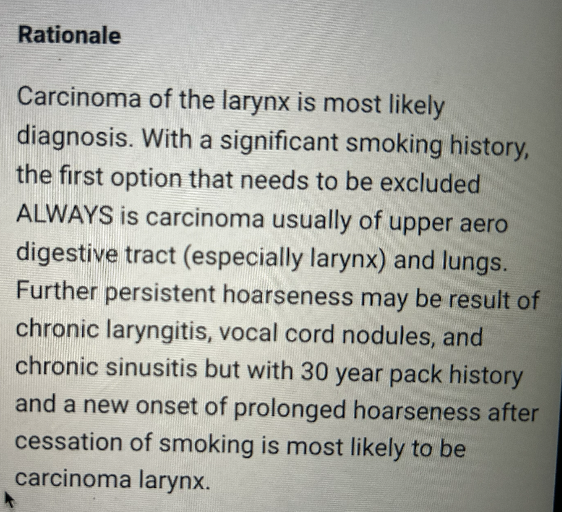 Rationale

Carcinoma of the larynx is most likely diagnosis. With a significant smoking history, the first option that needs to be excluded ALWAYS is carcinoma usually of upper aero digestive tract (especially larynx) and lungs. Further persistent hoarseness may be result of chronic laryngitis, vocal cord nodules, and chronic sinusitis but with 30 year pack history and a new onset of prolonged hoarseness after cessation of smoking is most likely to be carcinoma larynx.